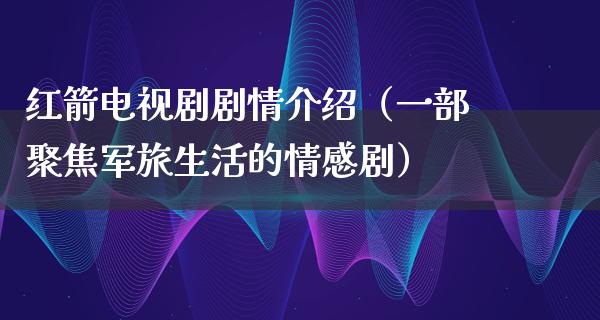 红箭电视剧剧情介绍（一部聚焦军旅生活的情感剧）